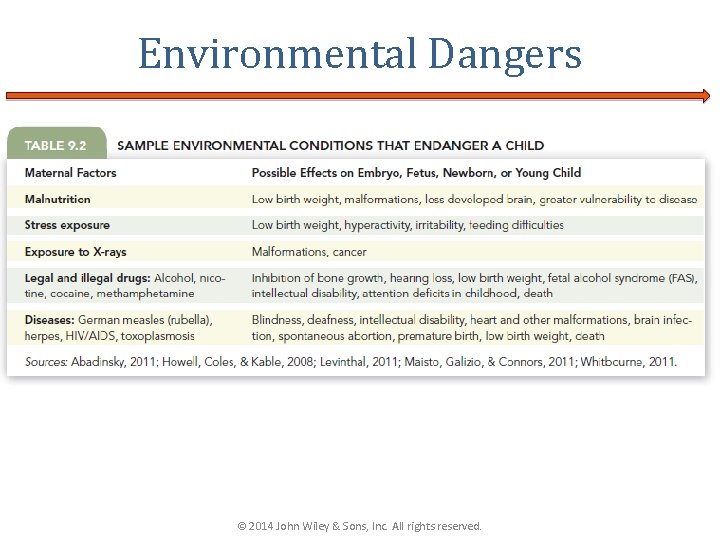 Environmental Dangers

TABLE 9.2 SAMPLE ENVIRONMENTAL CONDITIONS THAT ENDANGER A CHILD

| Maternal Factors | Possible Effects on Embryo, Fetus, Newborn, or Young Child |
|---|---|
| Malnutrition | Low birth weight, malformations, less developed brain, greater vulnerability to disease |
| Stress exposure | Low birth weight, hyperactivity, irritability, feeding difficulties |
| Exposure to X-rays | Malformations, cancer |
| Legal and illegal drugs: Alcohol, nicotine, cocaine, methamphetamine | Inhibition of bone growth, hearing loss, low birth weight, fetal alcohol syndrome (FAS), intellectual disability, attention deficits in childhood, death |
| Diseases: German measles (rubella), herpes, HIV/AIDS, toxoplasmosis | Blindness, deafness, intellectual disability, heart and other malformations, brain infection, spontaneous abortion, premature birth, low birth weight, death |

Sources: Abadinsky, 2011; Howell, Coles, & Kable, 2008; Levinthal, 2011; Maisto, Galizio, & Connors, 2011; Whitbourne, 2011.

© 2014 John Wiley & Sons, Inc. All rights reserved.